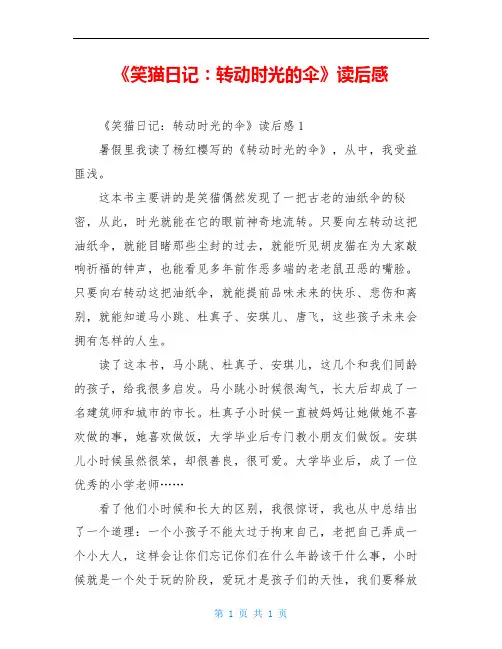 《笑猫日记：转动时光的伞》读后感

《笑猫日记：转动时光的伞》读后感 1

暑假里我读了杨红樱写的《转动时光的伞》，从中，我受益匪浅。

这本书主要讲的是笑猫偶然发现了一把古老的油纸伞的秘密，从此，时光就能在它的眼前神奇地流转。只要向左转动这把油纸伞，就能目睹那些尘封的过去，就能听见胡皮猫在为大家敲响祈福的钟声，也能看见多年前作恶多端的老老鼠丑恶的嘴脸。只要向右转动这把油纸伞，就能提前品味未来的快乐、悲伤和离别，就能知道马小跳、杜真子、安琪儿、唐飞，这些孩子未来会拥有怎样的人生。

读了这本书，马小跳、杜真子、安琪儿，这几个和我们同龄的孩子，给我很多启发。马小跳小时候很淘气，长大后却成了一名建筑师和城市的市长。杜真子小时候一直被妈妈让她做她不喜欢做的事，她喜欢做饭，大学毕业后专门教小朋友们做饭。安琪儿小时候虽然很笨，却很善良，很可爱。大学毕业后，成了一位优秀的小学老师……

看了他们小时候和长大的区别，我很惊讶，我也从中总结出了一个道理：一个小孩子不能太过于拘束自己，老把自己弄成一个小大人，这样会让你们忘记你们在什么年龄该干什么事，小时候就是一个处于玩的阶段，爱玩才是孩子们的天性，我们要释放

第 1 页 共 1 页